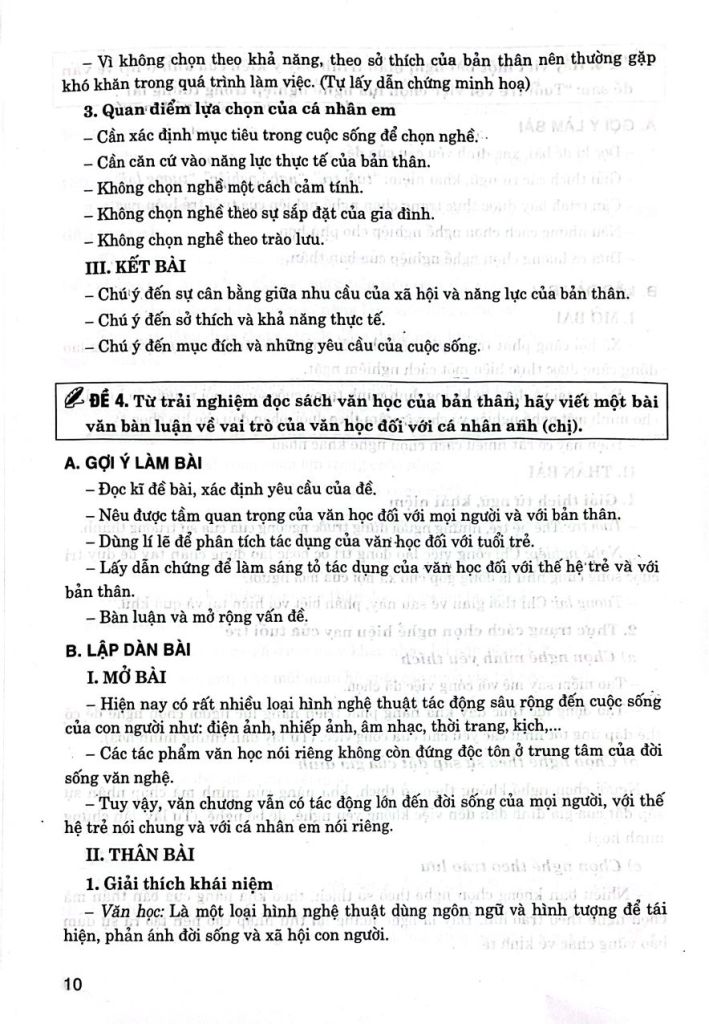 – Vì không chọn theo khả năng, theo sở thích của bản thân nên thường gặp khó khăn trong quá trình làm việc. (Tự lấy dẫn chứng minh hoạ)

3. Quan điểm lựa chọn của cá nhân em

– Cần xác định mục tiêu trong cuộc sống để chọn nghề.

– Cần căn cứ vào năng lực thực tế của bản thân.

– Không chọn nghề một cách cảm tính.

– Không chọn nghề theo sự sắp đặt của gia đình.

– Không chọn nghề theo trào lưu.

III. KẾT BÀI

– Chú ý đến sự cân bằng giữa nhu cầu của xã hội và năng lực của bản thân.

– Chú ý đến sở thích và khả năng thực tế.

– Chú ý đến mục đích và những yêu cầu của cuộc sống.

ĐỀ 4. Từ trải nghiệm đọc sách văn học của bản thân, hãy viết một bài văn bàn luận về vai trò của văn học đối với cá nhân anh (chị).

A. GỢI Ý LÀM BÀI

– Đọc kĩ đề bài, xác định yêu cầu của đề.

– Nêu được tầm quan trọng của văn học đối với mọi người và với bản thân.

– Dùng lí lẽ để phân tích tác dụng của văn học đối với tuổi trẻ.

– Lấy dẫn chứng để làm sáng tỏ tác dụng của văn học đối với thế hệ trẻ và với bản thân.

– Bàn luận và mở rộng vấn đề.

B. LẬP DÀN BÀI

I. MỞ BÀI

– Hiện nay có rất nhiều loại hình nghệ thuật tác động sâu rộng đến cuộc sống của con người như: điện ảnh, nhiếp ảnh, âm nhạc, thời trang, kịch,...

– Các tác phẩm văn học nói riêng không còn đứng độc tôn ở trung tâm của đời sống văn nghệ.

– Tuy vậy, văn chương vẫn có tác động lớn đến đời sống của mọi người, với thế hệ trẻ nói chung và với cá nhân em nói riêng.

II. THÂN BÀI

1. Giải thích khái niệm

– Văn học: Là một loại hình nghệ thuật dùng ngôn ngữ và hình tượng để tái hiện, phản ánh đời sống và xã hội con người.

10